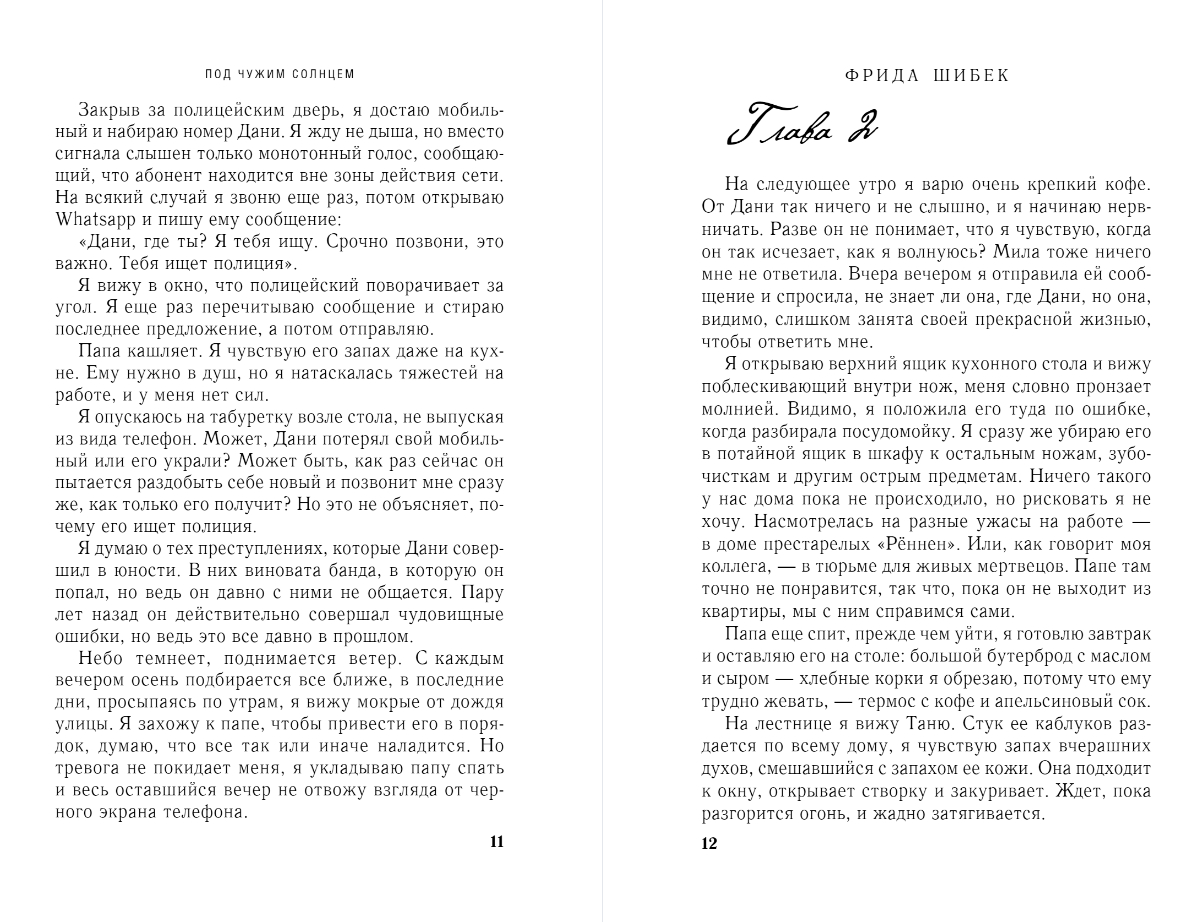 ПОД ЧУЖИМ СОЛНЦЕМ

Закрыв за полицейским дверь, я достаю мобильный и набираю номер Дани. Я жду не дыша, но вместо сигнала слышен только монотонный голос, сообщающий, что абонент находится вне зоны действия сети. На всякий случай я звоню еще раз, потом открываю Whatsapp и пишу ему сообщение:

«Дани, где ты? Я тебя ищу. Срочно позвони, это важно. Тебя ищет полиция».

Я вижу в окно, что полицейский поворачивает за угол. Я еще раз перечитываю сообщение и стираю последнее предложение, а потом отправляю.

Папа кашляет. Я чувствую его запах даже на кухне. Ему нужно в душ, но я натаскалась тяжестей на работе, и у меня нет сил.

Я опускаюсь на табуретку возле стола, не выпуская из вида телефон. Может, Дани потерял свой мобильный или его украли? Может быть, как раз сейчас он пытается раздобыть себе новый и позвонит мне сразу же, как только его получит? Но это не объясняет, почему его ищет полиция.

Я думаю о тех преступлениях, которые Дани совершил в юности. В них виновата банда, в которую он попал, но ведь он давно с ними не общается. Пару лет назад он действительно совершал чудовищные ошибки, но ведь это все давно в прошлом.

Небо темнеет, поднимается ветер. С каждым вечером осень подбирается все ближе, в последние дни, просыпаясь по утрам, я вижу мокрые от дождя улицы. Я захожу к папе, чтобы привести его в порядок, думаю, что все так или иначе наладится. Но тревога не покидает меня, я укладываю папу спать и весь оставшийся вечер не отвожу взгляда от черного экрана телефона.

11

ФРИДА ШИБЕК

Глава 2

На следующее утро я варю очень крепкий кофе. От Дани так ничего и не слышно, и я начинаю нервничать. Разве он не понимает, что я чувствую, когда он так исчезает, как я волнуюсь? Мила тоже ничего мне не ответила. Вчера вечером я отправила ей сообщение и спросила, не знает ли она, где Дани, но она, видимо, слишком занята своей прекрасной жизнью, чтобы ответить мне.

Я открываю верхний ящик кухонного стола и вижу поблескивающий внутри нож, меня словно пронзает молнией. Видимо, я положила его туда по ошибке, когда разбирала посудомойку. Я сразу же убираю его в потайной ящик в шкафу к остальным ножам, зубочисткам и другим острым предметам. Ничего такого у нас дома пока не происходило, но рисковать я не хочу. Насмотрелась на разные ужасы на работе — в доме престарелых «Рённен». Или, как говорит моя коллега, — в тюрьме для живых мертвецов. Папе там точно не понравится, так что, пока он не выходит из квартиры, мы с ним справимся сами.

Папа еще спит, прежде чем уйти, я готовлю завтрак и оставляю его на столе: большой бутерброд с маслом и сыром — хлебные корки я обрезаю, потому что ему трудно жевать, — термос с кофе и апельсиновый сок.

На лестнице я вижу Таню. Стук ее каблуков раздается по всему дому, я чувствую запах вчерашних духов, смешавшийся с запахом ее кожи. Она подходит к окну, открывает створку и закуривает. Ждет, пока разгорится огонь, и жадно затягивается.

12